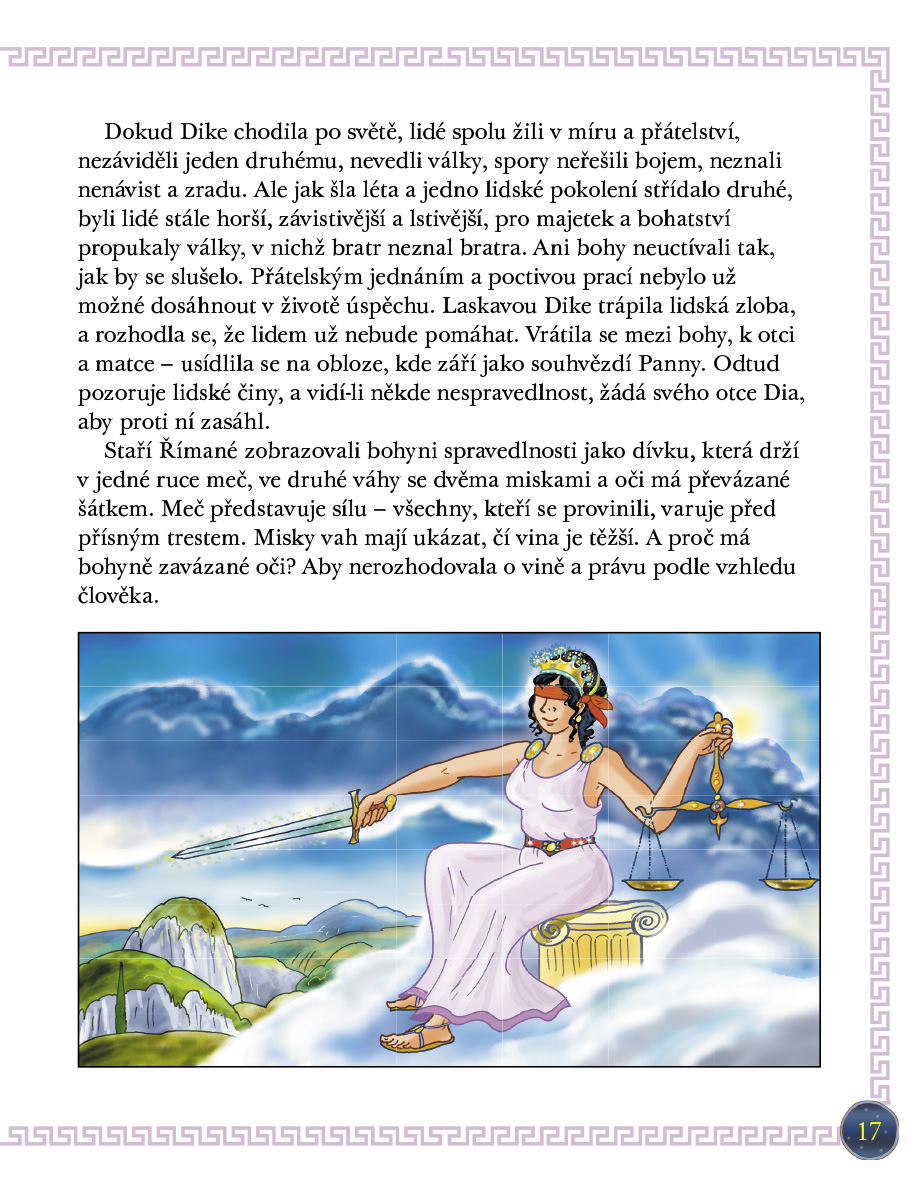 Dokud Dike chodila po světě, lidé spolu žili v míru a přátelství, nezáviděli jeden druhému, nevedli války, spory neřešili bojem, neznali nenávist a zradu. Ale jak šla léta a jedno lidské pokolení střídalo druhé, byli lidé stále horší, závistivější a lstivější, pro majetek a bohatství propukaly války, v nichž bratr neznal bratra. Ani bohy neuctívali tak, jak by se slušelo. Přátelským jednáním a poctivou prací nebylo už možné dosáhnout v životě úspěchu. Laskavou Dike trápila lidská zloba, a rozhodla se, že lidem už nebude pomáhat. Vrátila se mezi bohy, k otci a matce – usídlila se na obloze, kde září jako souhvězdí Panny. Odtud pozoruje lidské činy, a vidí-li někde nespravedlnost, žádá svého otce Dia, aby proti ní zasáhl.

Staří Římané zobrazovali bohyni spravedlnosti jako dívku, která drží v jedné ruce meč, ve druhé váhy se dvěma miskami a oči má převázané šátkem. Meč představuje sílu – všechny, kteří se provinili, varuje před přísným trestem. Misky vah mají ukázat, čí vina je těžší. A proč má bohyně zavázané oči? Aby nerozhodovala o vině a právu podle vzhledu člověka.

17